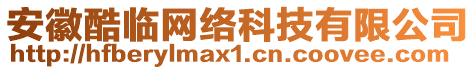 安徽酷临网络科技有限公司
http://hfberylmax1.cn.coovee.com